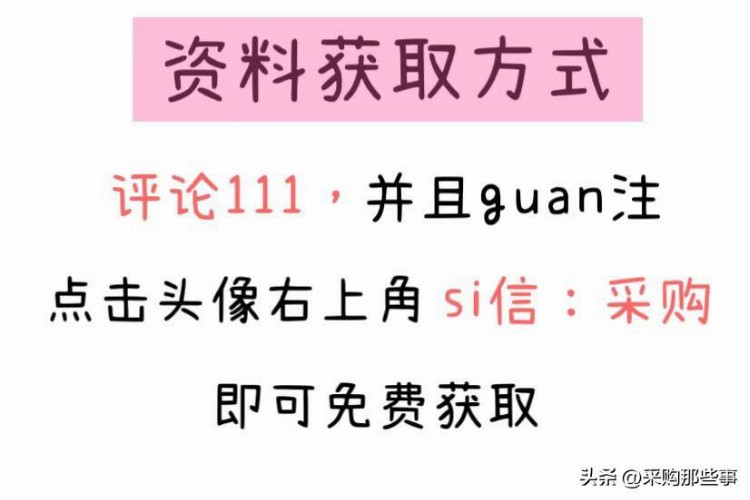 资料获取方式

评论111，并且guan注

点击头像右上角 si信：采购

即可免费获取

头条 @采购那些事